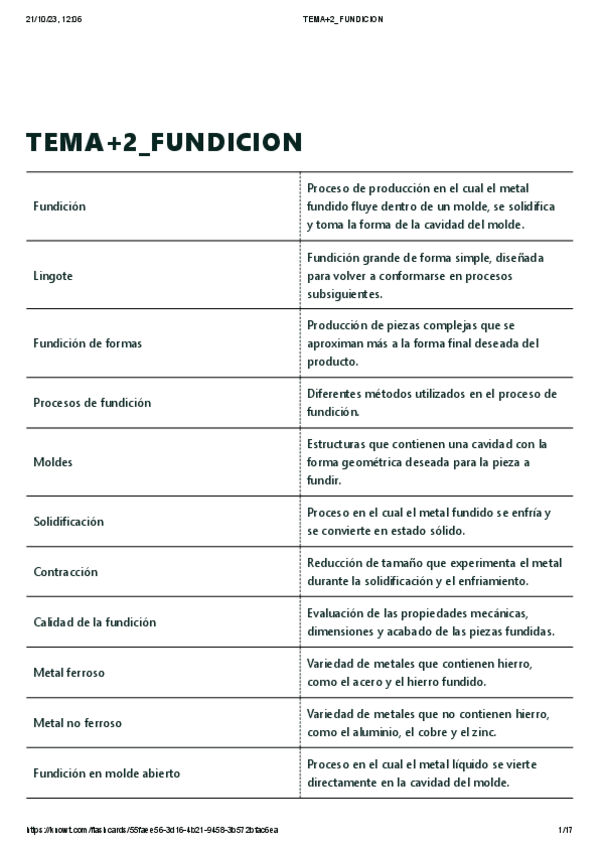 21/10/23, 12:06 TEMA+2_FUNDICION

TEMA+2_FUNDICION

| | |
|---|---|
| Fundición | Proceso de producción en el cual el metal fundido fluye dentro de un molde, se solidifica y toma la forma de la cavidad del molde. |
| Lingote | Fundición grande de forma simple, diseñada para volver a conformarse en procesos subsiguientes. |
| Fundición de formas | Producción de piezas complejas que se aproximan más a la forma final deseada del producto. |
| Procesos de fundición | Diferentes métodos utilizados en el proceso de fundición. |
| Moldes | Estructuras que contienen una cavidad con la forma geométrica deseada para la pieza a fundir. |
| Solidificación | Proceso en el cual el metal fundido se enfría y se convierte en estado sólido. |
| Contracción | Reducción de tamaño que experimenta el metal durante la solidificación y el enfriamiento. |
| Calidad de la fundición | Evaluación de las propiedades mecánicas, dimensiones y acabado de las piezas fundidas. |
| Metal ferroso | Variedad de metales que contienen hierro, como el acero y el hierro fundido. |
| Metal no ferroso | Variedad de metales que no contienen hierro, como el aluminio, el cobre y el zinc. |
| Fundición en molde abierto | Proceso en el cual el metal líquido se vierte directamente en la cavidad del molde. |

https://knowt.com/flashcards/55faee56-3d16-4b21-9458-3b572bfac6ea 1/17